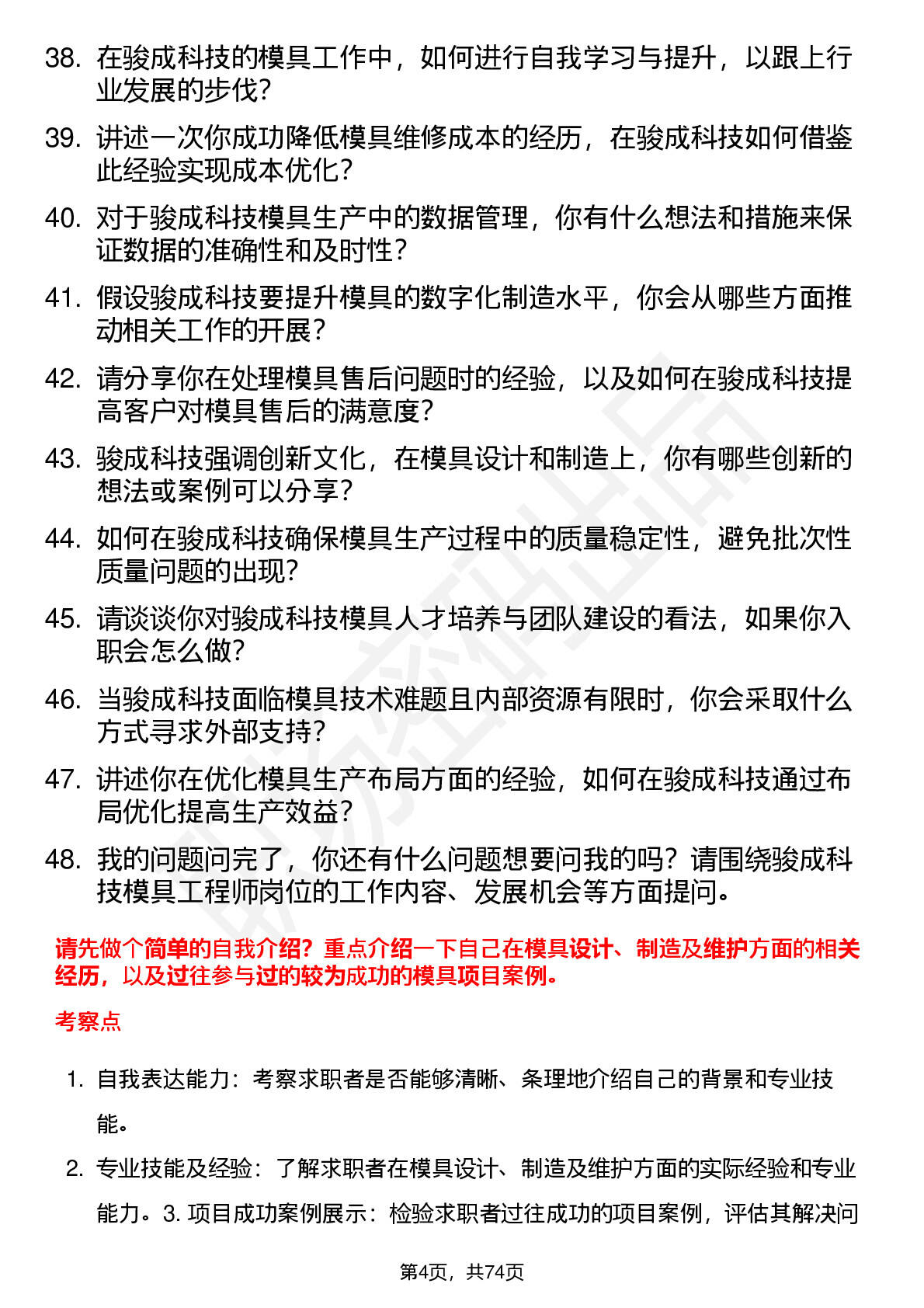 38. 在骏成科技的模具工作中，如何进行自我学习与提升，以跟上行业发展的步伐？

39. 讲述一次你成功降低模具维修成本的经历，在骏成科技如何借鉴此经验实现成本优化？

40. 对于骏成科技模具生产中的数据管理，你有什么想法和措施来保证数据的准确性和及时性？

41. 假设骏成科技要提升模具的数字化制造水平，你会从哪些方面推动相关工作的开展？

42. 请分享你在处理模具售后问题时的经验，以及如何在骏成科技提高客户对模具售后的满意度？

43. 骏成科技强调创新文化，在模具设计和制造上，你有哪些创新的想法或案例可以分享？

44. 如何在骏成科技确保模具生产过程中的质量稳定性，避免批次性质量问题的出现？

45. 请谈谈你对骏成科技模具人才培养与团队建设的看法，如果你入职会怎么做？

46. 当骏成科技面临模具技术难题且内部资源有限时，你会采取什么方式寻求外部支持？

47. 讲述你在优化模具生产布局方面的经验，如何在骏成科技通过布局优化提高生产效益？

48. 我的问题问完了，你还有什么问题想要问我的吗？请围绕骏成科技模具工程师岗位的工作内容、发展机会等方面提问。

请先做个简单的自我介绍？重点介绍一下自己在模具设计、制造及维护方面的相关经历，以及过往参与过的较为成功的模具项目案例。

考察点

1. 自我表达能力：考察求职者是否能够清晰、条理地介绍自己的背景和专业技能。

2. 专业技能及经验：了解求职者在模具设计、制造及维护方面的实际经验和专业能力。3. 项目成功案例展示：检验求职者过往成功的项目案例，评估其解决问

第4页，共74页